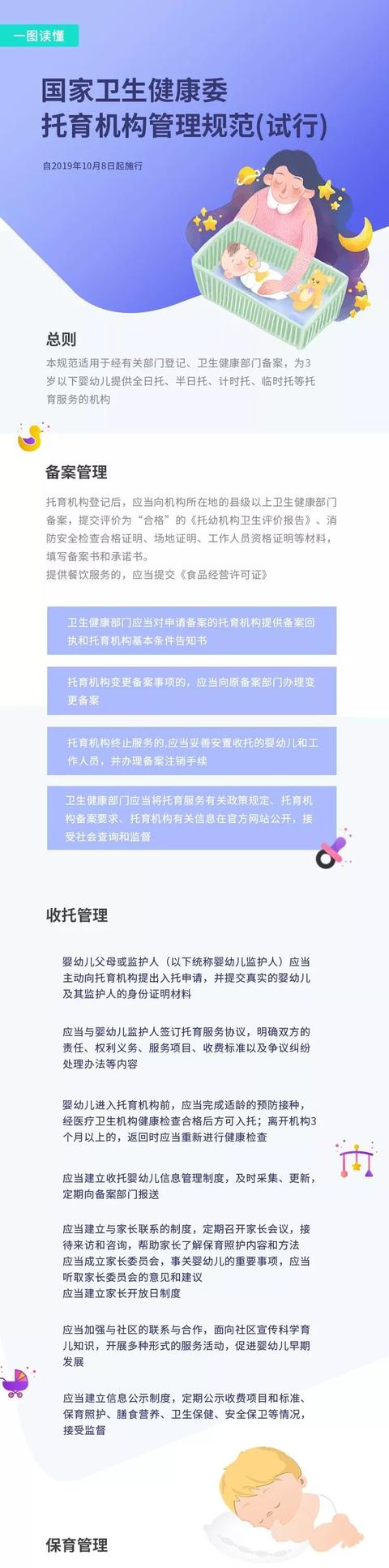 一图读懂

国家卫生健康委
托育机构管理规范(试行)

自2019年10月8日起施行

总则

本规范适用于经有关部门登记、卫生健康部门备案，为3岁以下婴幼儿提供全日托、半日托、计时托、临时托等托育服务的机构

备案管理

托育机构登记后，应当向机构所在地的县级以上卫生健康部门备案，提交评价为“合格”的《托幼机构卫生评价报告》、消防安全检查合格证明、场地证明、工作人员资格证明等材料，填写备案书和承诺书。
提供餐饮服务的，应当提交《食品经营许可证》

卫生健康部门应当对申请备案的托育机构提供备案回执和托育机构基本条件告知书

托育机构变更备案事项的，应当向原备案部门办理变更备案

托育机构终止服务的,应当妥善安置收托的婴幼儿和工作人员，并办理备案注销手续

卫生健康部门应当将托育服务有关政策规定、托育机构备案要求、托育机构有关信息在官方网站公开，接受社会查询和监督

收托管理

婴幼儿父母或监护人（以下统称婴幼儿监护人）应当主动向托育机构提出入托申请，并提交真实的婴幼儿及其监护人的身份证明材料

应当与婴幼儿监护人签订托育服务协议，明确双方的责任、权利义务、服务项目、收费标准以及争议纠纷处理办法等内容

婴幼儿进入托育机构前，应当完成适龄的预防接种，经医疗卫生机构健康检查合格后方可入托；离开机构3个月以上的，返回时应当重新进行健康检查

应当建立收托婴幼儿信息管理制度，及时采集、更新，定期向备案部门报送

应当建立与家长联系的制度，定期召开家长会议，接待来访和咨询，帮助家长了解保育照护内容和方法
应当成立家长委员会，事关婴幼儿的重要事项，应当听取家长委员会的意见和建议
应当建立家长开放日制度

应当加强与社区的联系与合作，面向社区宣传科学育儿知识，开展多种形式的服务活动，促进婴幼儿早期发展

应当建立信息公示制度，定期公示收费项目和标准、保育照护、膳食营养、卫生保健、安全保卫等情况，接受监督

保育管理